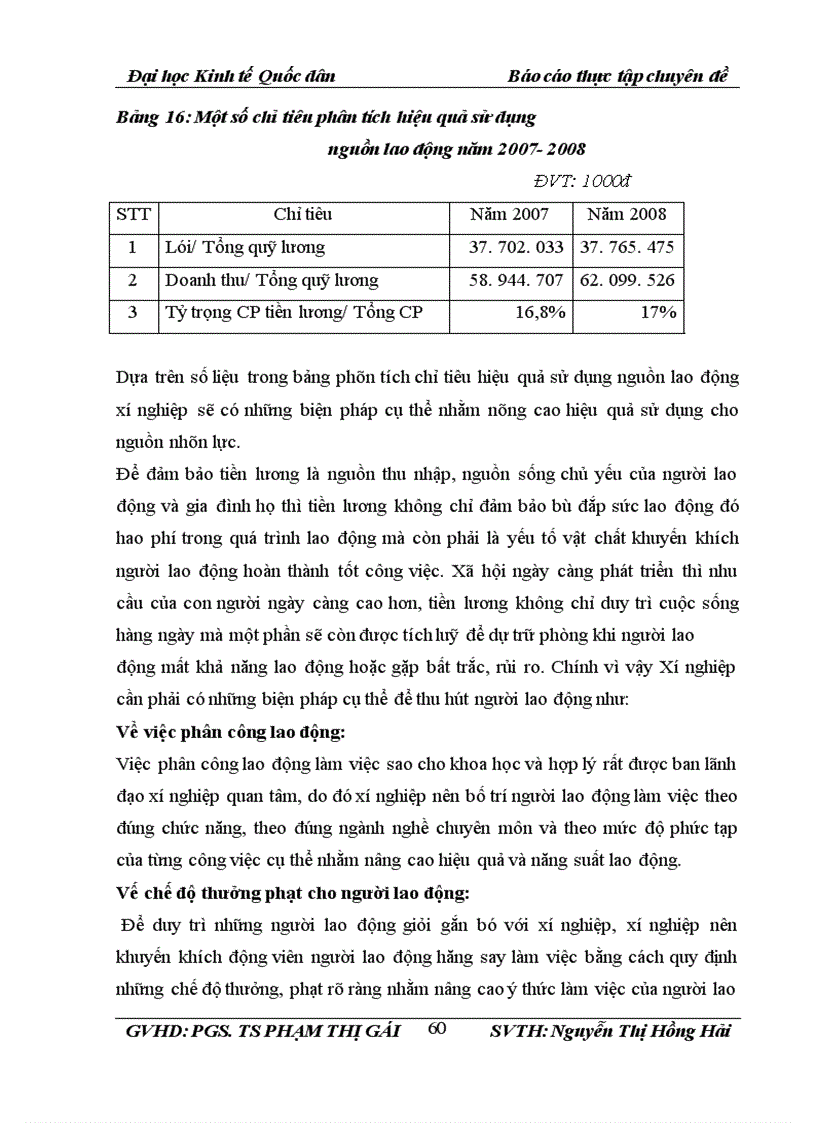 Đại học Kinh tế Quốc dân Báo cáo thực tập chuyên đề

Bảng 16: Một số chỉ tiêu phân tích hiệu quả sử dụng nguồn lao động năm 2007- 2008

ĐVT: 1000đ

| STT | Chỉ tiêu | Năm 2007 | Năm 2008 |
|---|---|---|---|
| 1 | Lói/ Tổng quỹ lương | 37. 702. 033 | 37. 765. 475 |
| 2 | Doanh thu/ Tổng quỹ lương | 58. 944. 707 | 62. 099. 526 |
| 3 | Tỷ trọng CP tiền lương/ Tổng CP | 16,8% | 17% |

Dựa trên số liệu trong bảng phõn tích chỉ tiêu hiệu quả sử dụng nguồn lao động xí nghiệp sẽ có những biện pháp cụ thể nhằm nõng cao hiệu quả sử dụng cho nguồn nhõn lực.
Để đảm bảo tiền lương là nguồn thu nhập, nguồn sống chủ yếu của người lao động và gia đình họ thì tiền lương không chỉ đảm bảo bù đắp sức lao động đó hao phí trong quá trình lao động mà còn phải là yếu tố vật chất khuyến khích người lao động hoàn thành tốt công việc. Xã hội ngày càng phát triển thì nhu cầu của con người ngày càng cao hơn, tiền lương không chỉ duy trì cuộc sống hàng ngày mà một phần sẽ còn được tích luỹ để dự trữ phòng khi người lao động mất khả năng lao động hoặc gặp bất trắc, rủi ro. Chính vì vậy Xí nghiệp cần phải có những biện pháp cụ thể để thu hút người lao động như:
Về việc phân công lao động:
Việc phân công lao động làm việc sao cho khoa học và hợp lý rất được ban lãnh đạo xí nghiệp quan tâm, do đó xí nghiệp nên bố trí người lao động làm việc theo đúng chức năng, theo đúng ngành nghề chuyên môn và theo mức độ phức tạp của từng công việc cụ thể nhằm nâng cao hiệu quả và năng suất lao động.
Về chế độ thưởng phạt cho người lao động:
Để duy trì những người lao động giỏi gắn bó với xí nghiệp, xí nghiệp nên khuyến khích động viên người lao động hăng say làm việc bằng cách quy định những chế độ thưởng, phạt rõ ràng nhằm nâng cao ý thức làm việc của người lao

GVHD: PGS. TS PHẠM THỊ GÁI 60 SVTH: Nguyễn Thị Hồng Hải